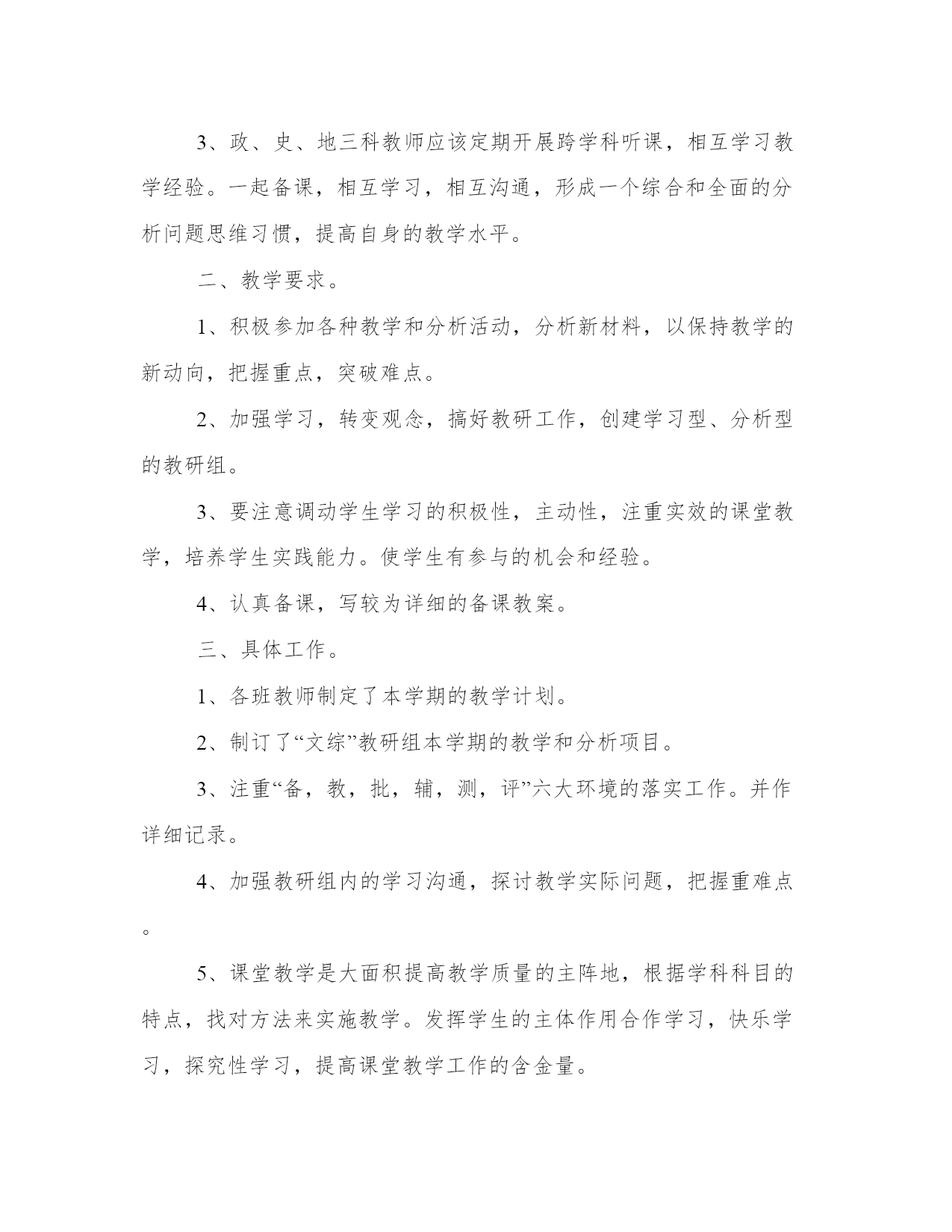 3、政、史、地三科教师应该定期开展跨学科听课，相互学习教学经验。一起备课，相互学习，相互沟通，形成一个综合和全面的分析问题思维习惯，提高自身的教学水平。

二、教学要求。

1、积极参加各种教学和分析活动，分析新材料，以保持教学的新动向，把握重点，突破难点。

2、加强学习，转变观念，搞好教研工作，创建学习型、分析型的教研组。

3、要注意调动学生学习的积极性，主动性，注重实效的课堂教学，培养学生实践能力。使学生有参与的机会和经验。

4、认真备课，写较为详细的备课教案。

三、具体工作。

1、各班教师制定了本学期的教学计划。

2、制订了“文综”教研组本学期的教学和分析项目。

3、注重“备，教，批，辅，测，评”六大环境的落实工作。并作详细记录。

4、加强教研组内的学习沟通，探讨教学实际问题，把握重难点。

5、课堂教学是大面积提高教学质量的主阵地，根据学科科目的特点，找对方法来实施教学。发挥学生的主体作用合作学习，快乐学习，探究性学习，提高课堂教学工作的含金量。